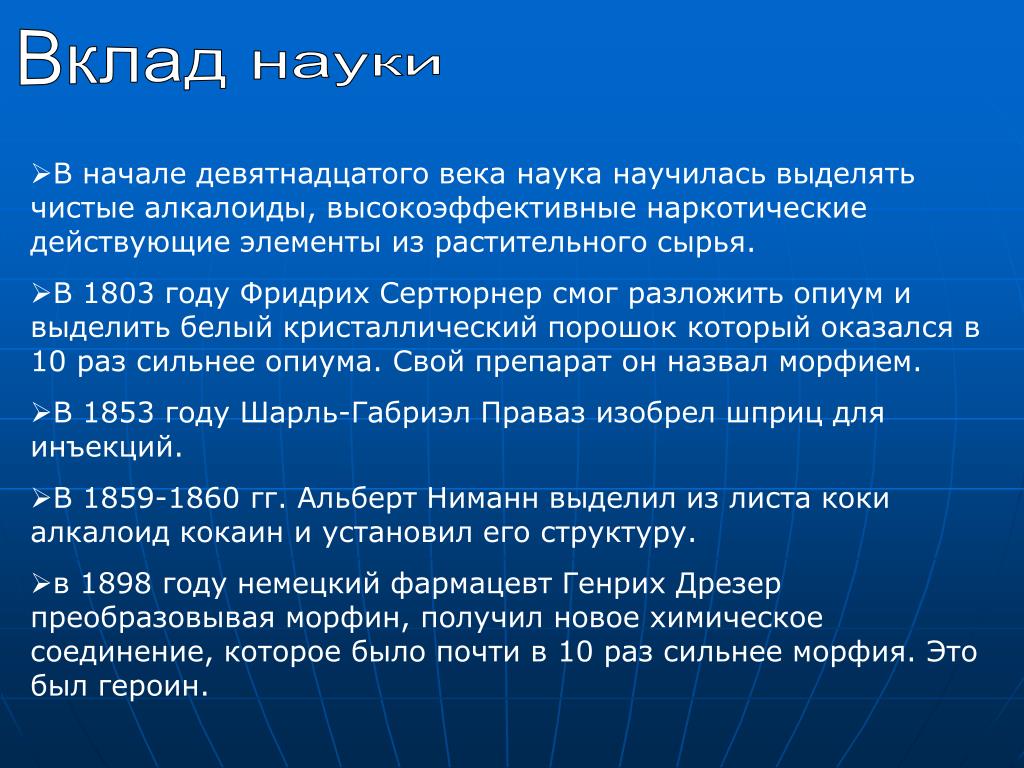 Вклад науки

➢В начале девятнадцатого века наука научилась выделять чистые алкалоиды, высокоэффективные наркотические действующие элементы из растительного сырья.

➢В 1803 году Фридрих Сертюрнер смог разложить опиум и выделить белый кристаллический порошок который оказался в 10 раз сильнее опиума. Свой препарат он назвал морфием.

➢В 1853 году Шарль-Габриэл Праваз изобрел шприц для инъекций.

➢В 1859-1860 гг. Альберт Ниманн выделил из листа коки алкалоид кокаин и установил его структуру.

➢в 1898 году немецкий фармацевт Генрих Дрезер преобразовывая морфин, получил новое химическое соединение, которое было почти в 10 раз сильнее морфия. Это был героин.